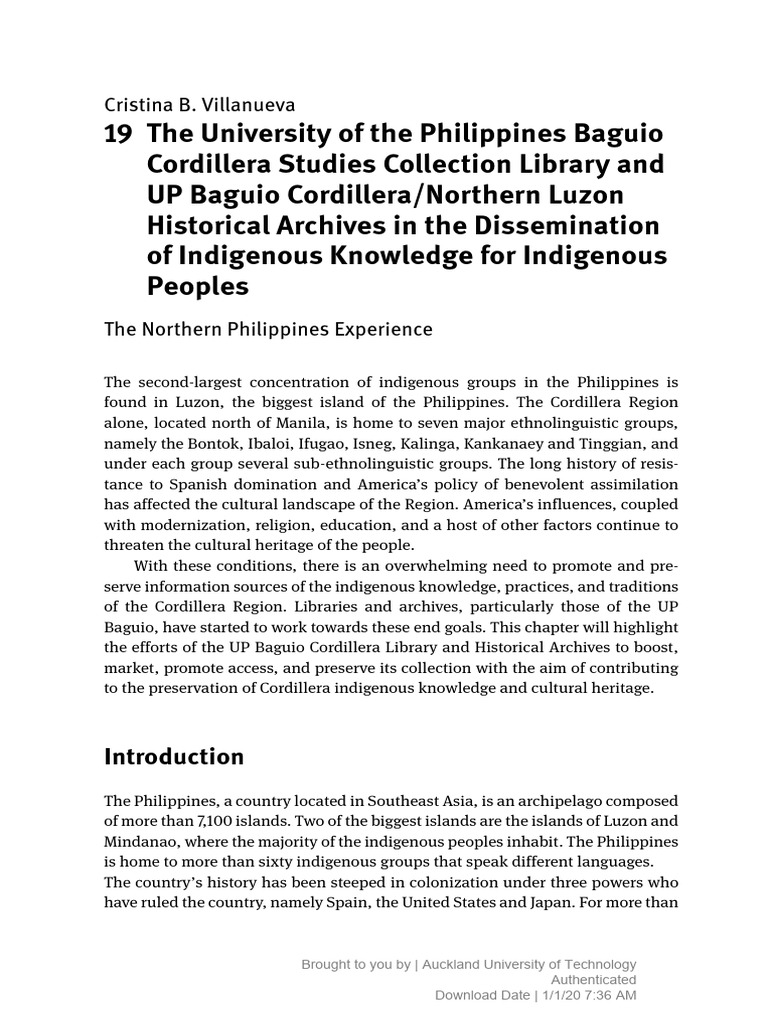 Cristina B. Villanueva

19 The University of the Philippines Baguio Cordillera Studies Collection Library and UP Baguio Cordillera/Northern Luzon Historical Archives in the Dissemination of Indigenous Knowledge for Indigenous Peoples

The Northern Philippines Experience

The second-largest concentration of indigenous groups in the Philippines is found in Luzon, the biggest island of the Philippines. The Cordillera Region alone, located north of Manila, is home to seven major ethnolinguistic groups, namely the Bontok, Ibaloi, Ifugao, Isneg, Kalinga, Kankanaey and Tinggian, and under each group several sub-ethnolinguistic groups. The long history of resistance to Spanish domination and America's policy of benevolent assimilation has affected the cultural landscape of the Region. America's influences, coupled with modernization, religion, education, and a host of other factors continue to threaten the cultural heritage of the people.

With these conditions, there is an overwhelming need to promote and preserve information sources of the indigenous knowledge, practices, and traditions of the Cordillera Region. Libraries and archives, particularly those of the UP Baguio, have started to work towards these end goals. This chapter will highlight the efforts of the UP Baguio Cordillera Library and Historical Archives to boost, market, promote access, and preserve its collection with the aim of contributing to the preservation of Cordillera indigenous knowledge and cultural heritage.

Introduction

The Philippines, a country located in Southeast Asia, is an archipelago composed of more than 7,100 islands. Two of the biggest islands are the islands of Luzon and Mindanao, where the majority of the indigenous peoples inhabit. The Philippines is home to more than sixty indigenous groups that speak different languages.
The country's history has been steeped in colonization under three powers who have ruled the country, namely Spain, the United States and Japan. For more than

Brought to you by | Auckland University of Technology
Authenticated
Download Date | 1/1/20 7:36 AM